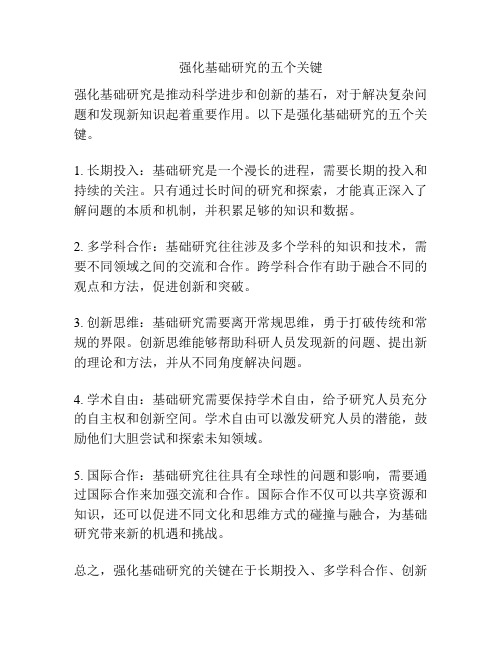 强化基础研究的五个关键

强化基础研究是推动科学进步和创新的基石，对于解决复杂问题和发现新知识起着重要作用。以下是强化基础研究的五个关键。

1. 长期投入：基础研究是一个漫长的进程，需要长期的投入和持续的关注。只有通过长时间的研究和探索，才能真正深入了解问题的本质和机制，并积累足够的知识和数据。

2. 多学科合作：基础研究往往涉及多个学科的知识和技术，需要不同领域之间的交流和合作。跨学科合作有助于融合不同的观点和方法，促进创新和突破。

3. 创新思维：基础研究需要离开常规思维，勇于打破传统和常规的界限。创新思维能够帮助科研人员发现新的问题、提出新的理论和方法，并从不同角度解决问题。

4. 学术自由：基础研究需要保持学术自由，给予研究人员充分的自主权和创新空间。学术自由可以激发研究人员的潜能，鼓励他们大胆尝试和探索未知领域。

5. 国际合作：基础研究往往具有全球性的问题和影响，需要通过国际合作来加强交流和合作。国际合作不仅可以共享资源和知识，还可以促进不同文化和思维方式的碰撞与融合，为基础研究带来新的机遇和挑战。

总之，强化基础研究的关键在于长期投入、多学科合作、创新